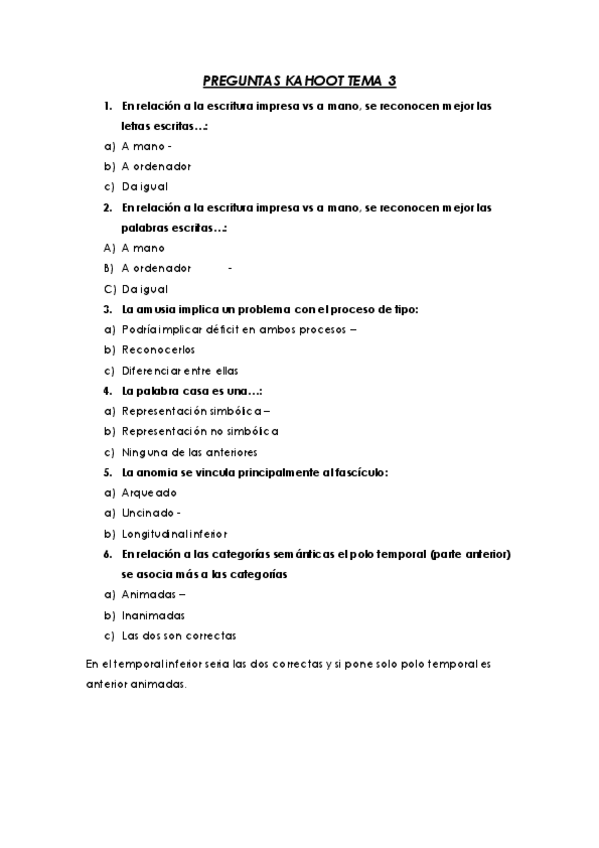 PREGUNTAS KAHOOT TEMA 3

1. En relación a la escritura impresa vs a mano, se reconocen mejor las letras escritas…:

a) A mano -

b) A ordenador

c) Da igual

2. En relación a la escritura impresa vs a mano, se reconocen mejor las palabras escritas…:

A) A mano

B) A ordenador -

C) Da igual

3. La amusia implica un problema con el proceso de tipo:

a) Podría implicar déficit en ambos procesos –

b) Reconocerlos

c) Diferenciar entre ellas

4. La palabra casa es una…:

a) Representación simbólica –

b) Representación no simbólica

c) Ninguna de las anteriores

5. La anomia se vincula principalmente al fascículo:

a) Arqueado

a) Uncinado -

b) Longitudinal inferior

6. En relación a las categorías semánticas el polo temporal (parte anterior) se asocia más a las categorías

a) Animadas –

b) Inanimadas

c) Las dos son correctas

En el temporal inferior sería las dos correctas y si pone solo polo temporal es anterior animadas.